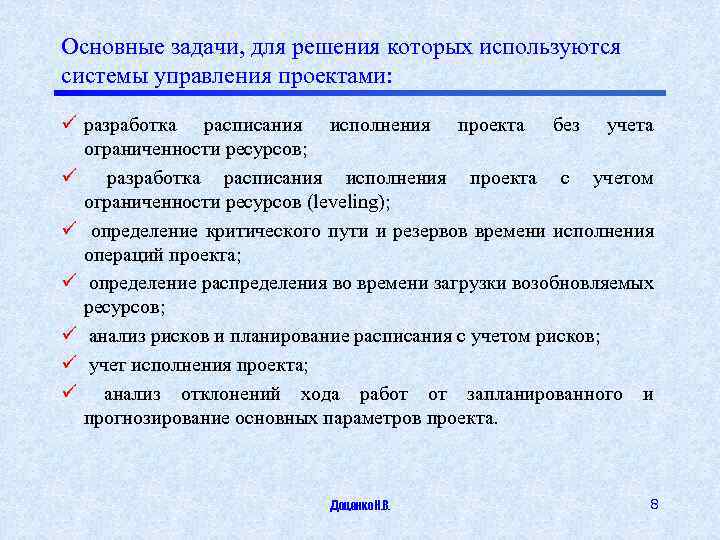 Основные задачи, для решения которых используются системы управления проектами:

✓ разработка расписания исполнения проекта без учета ограниченности ресурсов;

✓ разработка расписания исполнения проекта с учетом ограниченности ресурсов (leveling);

✓ определение критического пути и резервов времени исполнения операций проекта;

✓ определение распределения во времени загрузки возобновляемых ресурсов;

✓ анализ рисков и планирование расписания с учетом рисков;

✓ учет исполнения проекта;

✓ анализ отклонений хода работ от запланированного и прогнозирование основных параметров проекта.

Доценко Н.В.

8